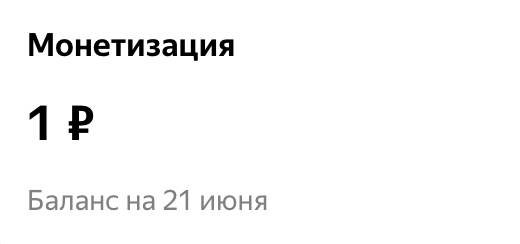 Монетизация

1 ₽

Баланс на 21 июня